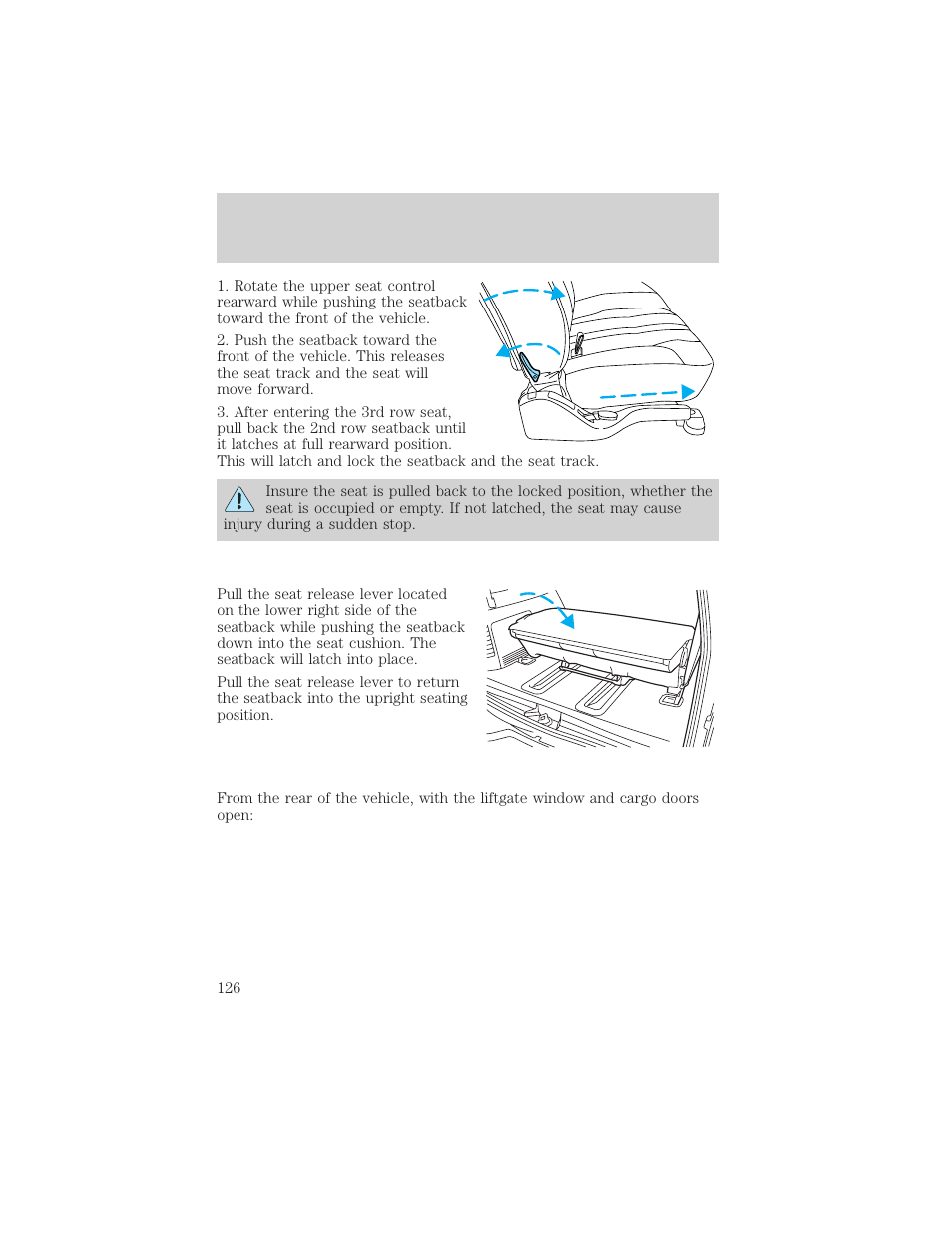 1. Rotate the upper seat control rearward while pushing the seatback toward the front of the vehicle.

2. Push the seatback toward the front of the vehicle. This releases the seat track and the seat will move forward.

3. After entering the 3rd row seat, pull back the 2nd row seatback until it latches at full rearward position. This will latch and lock the seatback and the seat track.

Insure the seat is pulled back to the locked position, whether the seat is occupied or empty. If not latched, the seat may cause injury during a sudden stop.

Pull the seat release lever located on the lower right side of the seatback while pushing the seatback down into the seat cushion. The seatback will latch into place.

Pull the seat release lever to return the seatback into the upright seating position.

From the rear of the vehicle, with the liftgate window and cargo doors open:

126